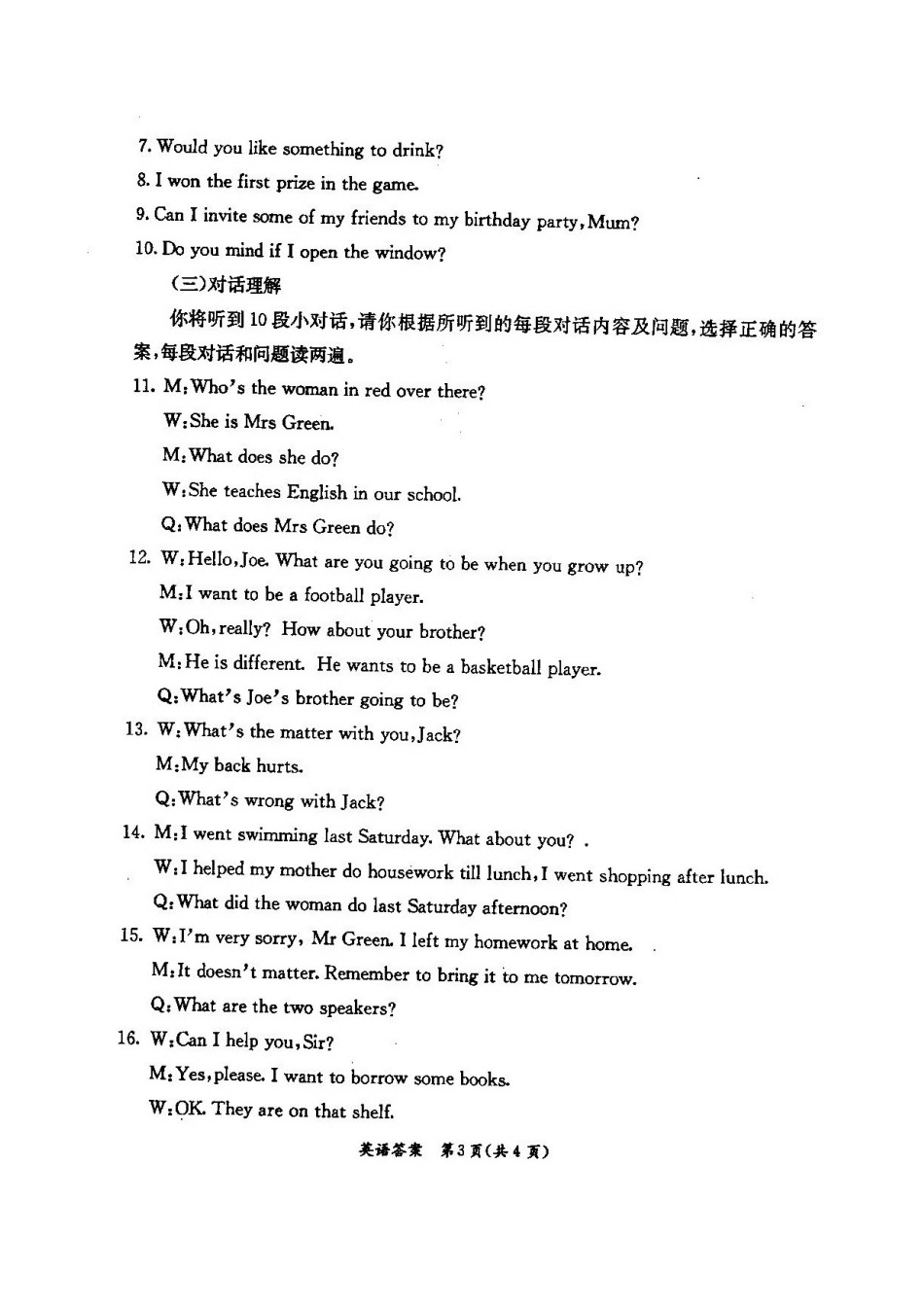 7. Would you like something to drink?

8. I won the first prize in the game.

9. Can I invite some of my friends to my birthday party, Mum?

10. Do you mind if I open the window?

(三)对话理解

你将听到10段小对话，请你根据所听到的每段对话内容及问题，选择正确的答案，每段对话和问题读两遍。

11. M: Who's the woman in red over there?

W: She is Mrs Green.

M: What does she do?

W: She teaches English in our school.

Q: What does Mrs Green do?

12. W: Hello, Joe. What are you going to be when you grow up?

M: I want to be a football player.

W: Oh, really? How about your brother?

M: He is different. He wants to be a basketball player.

Q: What's Joe's brother going to be?

13. W: What's the matter with you, Jack?

M: My back hurts.

Q: What's wrong with Jack?

14. M: I went swimming last Saturday. What about you?

W: I helped my mother do housework till lunch, I went shopping after lunch.

Q: What did the woman do last Saturday afternoon?

15. W: I'm very sorry, Mr Green. I left my homework at home.

M: It doesn't matter. Remember to bring it to me tomorrow.

Q: What are the two speakers?

16. W: Can I help you, Sir?

M: Yes, please. I want to borrow some books.

W: OK. They are on that shelf.

英语答案 第3页(共4页)